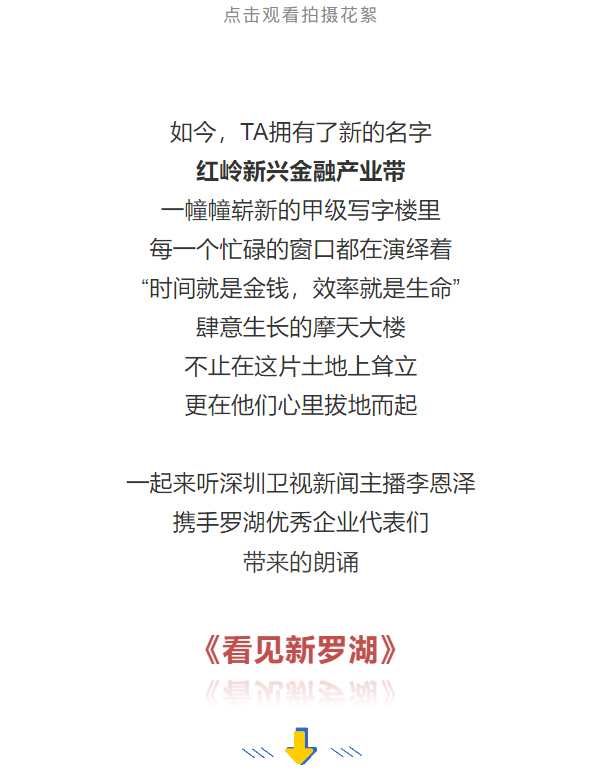 点击观看拍摄花絮

如今，TA拥有了新的名字
红岭新兴金融产业带
一幢幢崭新的甲级写字楼里
每一个忙碌的窗口都在演绎着
“时间就是金钱，效率就是生命”
肆意生长的摩天大楼
不止在这片土地上耸立
更在他们心里拔地而起

一起来听深圳卫视新闻主播李恩泽
携手罗湖优秀企业代表们
带来的朗诵

《看见新罗湖》